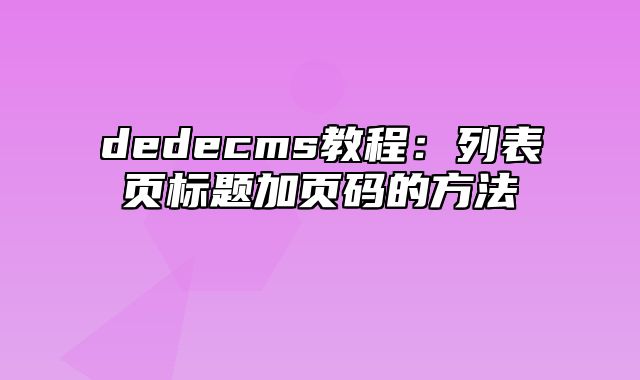 dedecms教程：列表页标题加页码的方法